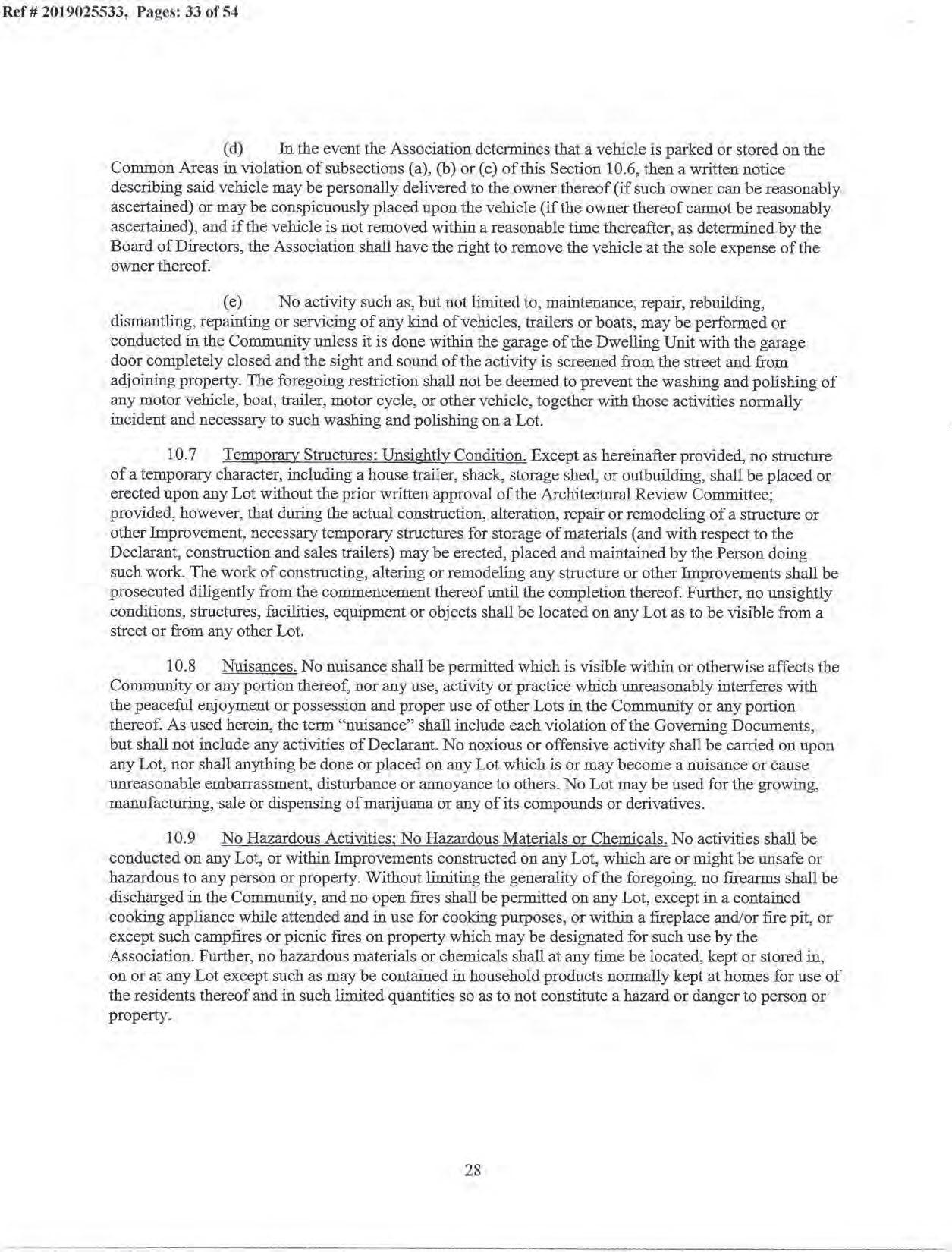 Ref # 2019025533, Pages: 33 of 54

(d) In the event the Association determines that a vehicle is parked or stored on the Common Areas in violation of subsections (a), (b) or (c) of this Section 10.6, then a written notice describing said vehicle may be personally delivered to the owner thereof (if such owner can be reasonably ascertained) or may be conspicuously placed upon the vehicle (if the owner thereof cannot be reasonably ascertained), and if the vehicle is not removed within a reasonable time thereafter, as determined by the Board of Directors, the Association shall have the right to remove the vehicle at the sole expense of the owner thereof.

(e) No activity such as, but not limited to, maintenance, repair, rebuilding, dismantling, repainting or servicing of any kind of vehicles, trailers or boats, may be performed or conducted in the Community unless it is done within the garage of the Dwelling Unit with the garage door completely closed and the sight and sound of the activity is screened from the street and from adjoining property. The foregoing restriction shall not be deemed to prevent the washing and polishing of any motor vehicle, boat, trailer, motor cycle, or other vehicle, together with those activities normally incident and necessary to such washing and polishing on a Lot.

10.7 Temporary Structures: Unsightly Condition. Except as hereinafter provided, no structure of a temporary character, including a house trailer, shack, storage shed, or outbuilding, shall be placed or erected upon any Lot without the prior written approval of the Architectural Review Committee; provided, however, that during the actual construction, alteration, repair or remodeling of a structure or other Improvement, necessary temporary structures for storage of materials (and with respect to the Declarant, construction and sales trailers) may be erected, placed and maintained by the Person doing such work. The work of constructing, altering or remodeling any structure or other Improvements shall be prosecuted diligently from the commencement thereof until the completion thereof. Further, no unsightly conditions, structures, facilities, equipment or objects shall be located on any Lot as to be visible from a street or from any other Lot.

10.8 Nuisances. No nuisance shall be permitted which is visible within or otherwise affects the Community or any portion thereof, nor any use, activity or practice which unreasonably interferes with the peaceful enjoyment or possession and proper use of other Lots in the Community or any portion thereof. As used herein, the term "nuisance" shall include each violation of the Governing Documents, but shall not include any activities of Declarant. No noxious or offensive activity shall be carried on upon any Lot, nor shall anything be done or placed on any Lot which is or may become a nuisance or cause unreasonable embarrassment, disturbance or annoyance to others. No Lot may be used for the growing, manufacturing, sale or dispensing of marijuana or any of its compounds or derivatives.

10.9 No Hazardous Activities; No Hazardous Materials or Chemicals. No activities shall be conducted on any Lot, or within Improvements constructed on any Lot, which are or might be unsafe or hazardous to any person or property. Without limiting the generality of the foregoing, no firearms shall be discharged in the Community, and no open fires shall be permitted on any Lot, except in a contained cooking appliance while attended and in use for cooking purposes, or within a fireplace and/or fire pit, or except such campfires or picnic fires on property which may be designated for such use by the Association. Further, no hazardous materials or chemicals shall at any time be located, kept or stored in, on or at any Lot except such as may be contained in household products normally kept at homes for use of the residents thereof and in such limited quantities so as to not constitute a hazard or danger to person or property.

28